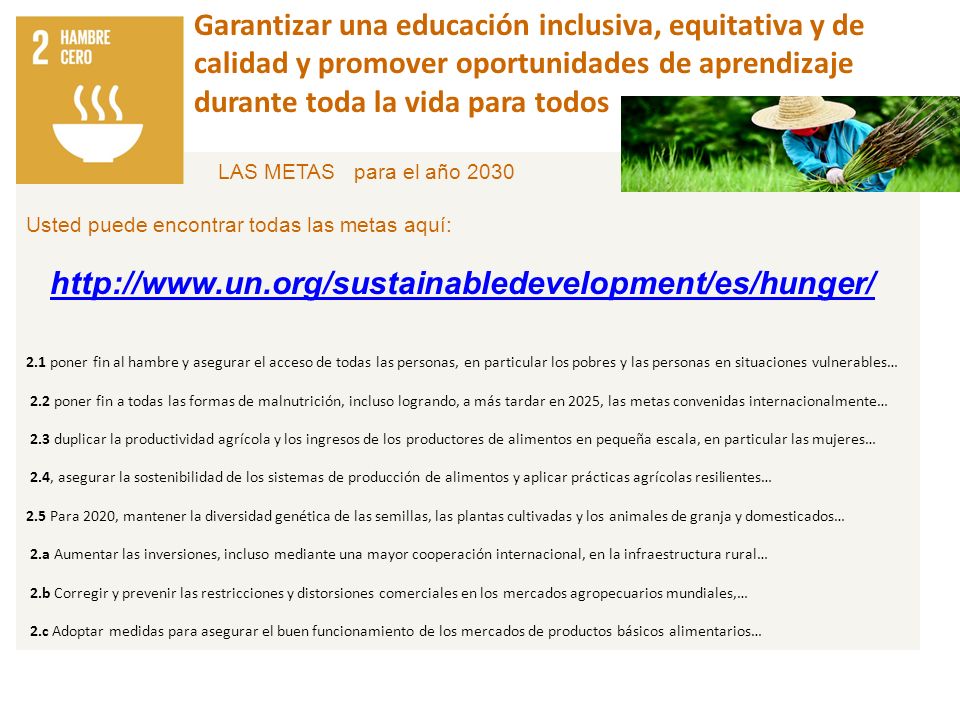 2 HAMBRE CERO

Garantizar una educación inclusiva, equitativa y de calidad y promover oportunidades de aprendizaje durante toda la vida para todos

LAS METAS para el año 2030

Usted puede encontrar todas las metas aquí:

http://www.un.org/sustainabledevelopment/es/hunger/

2.1 poner fin al hambre y asegurar el acceso de todas las personas, en particular los pobres y las personas en situaciones vulnerables…

2.2 poner fin a todas las formas de malnutrición, incluso logrando, a más tardar en 2025, las metas convenidas internacionalmente…

2.3 duplicar la productividad agrícola y los ingresos de los productores de alimentos en pequeña escala, en particular las mujeres…

2.4, asegurar la sostenibilidad de los sistemas de producción de alimentos y aplicar prácticas agrícolas resilientes…

2.5 Para 2020, mantener la diversidad genética de las semillas, las plantas cultivadas y los animales de granja y domesticados…

2.a Aumentar las inversiones, incluso mediante una mayor cooperación internacional, en la infraestructura rural…

2.b Corregir y prevenir las restricciones y distorsiones comerciales en los mercados agropecuarios mundiales,…

2.c Adoptar medidas para asegurar el buen funcionamiento de los mercados de productos básicos alimentarios…